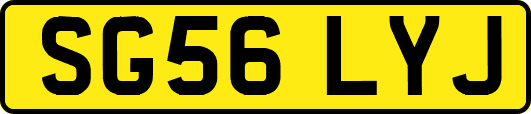 SG56 LYJ